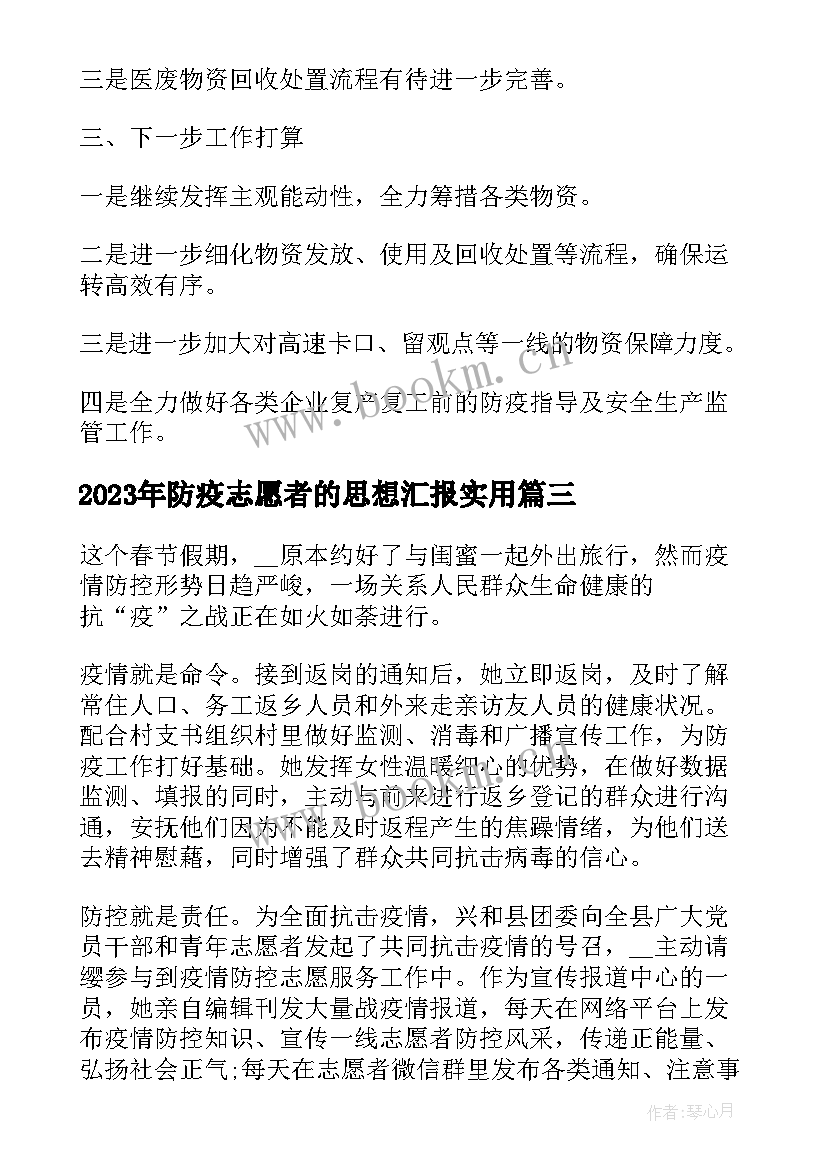 三是医废物资回收处置流程有待进一步完善。

三、下一步工作打算

一是继续发挥主观能动性，全力筹措各类物资。

二是进一步细化物资发放、使用及回收处置等流程，确保运转高效有序。

三是进一步加大对高速卡口、留观点等一线的物资保障力度。

四是全力做好各类企业复产复工前的防疫指导及安全生产监管工作。

www.bookm.com

2023年防疫志愿者的思想汇报实用篇三

这个春节假期，__原本约好了与闺蜜一起外出旅行，然而疫情防控形势日趋严峻，一场关系人民群众生命健康的抗“疫”之战正在如火如荼进行。

疫情就是命令。接到返岗的通知后，她立即返岗，及时了解常住人口、务工返乡人员和外来走亲访友人员的健康状况。配合村支书组织村里做好监测、消毒和广播宣传工作，为防疫工作打好基础。她发挥女性温暖细心的优势，在做好数据监测、填报的同时，主动与前来进行返乡登记的群众进行沟通，安抚他们因为不能及时返程产生的焦躁情绪，为他们送去精神慰藉，同时增强了群众共同抗击病毒的信心。

防控就是责任。为全面抗击疫情，兴和县团委向全县广大党员干部和青年志愿者发起了共同抗击疫情的号召，__主动请缨参与到疫情防控志愿服务工作中。作为宣传报道中心的一员，她亲自编辑刊发大量战疫情报道，每天在网络平台上发布疫情防控知识、宣传一线志愿者防控风采，传递正能量、弘扬社会正气;每天在志愿者微信群里发布各类通知、注意事

作者:琴心月